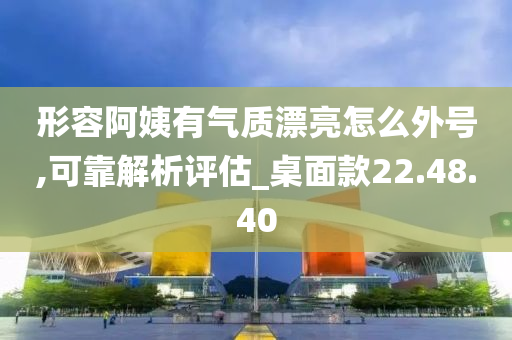 形容阿姨有气质漂亮怎么外号,可靠解析评估_桌面款22.48.40